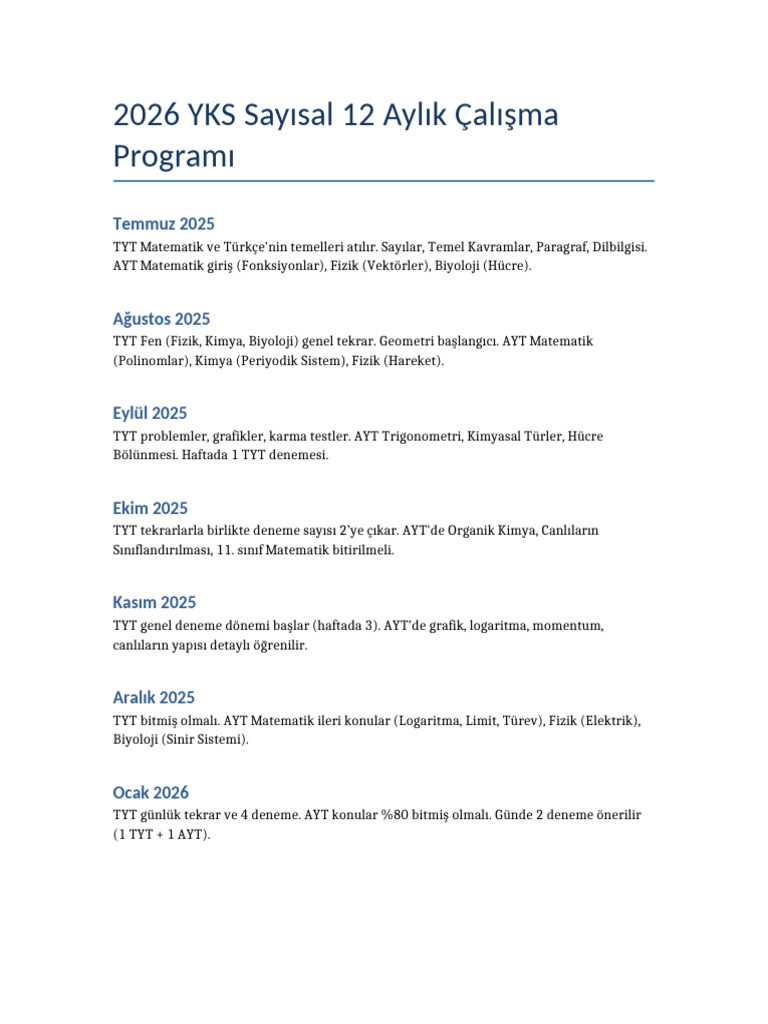 2026 YKS Sayısal 12 Aylık Çalışma Programı

Temmuz 2025
TYT Matematik ve Türkçe'nin temelleri atılır. Sayılar, Temel Kavramlar, Paragraf, Dilbilgisi. AYT Matematik giriş (Fonksiyonlar), Fizik (Vektörler), Biyoloji (Hücre).

Ağustos 2025
TYT Fen (Fizik, Kimya, Biyoloji) genel tekrar. Geometri başlangıcı. AYT Matematik (Polinomlar), Kimya (Periyodik Sistem), Fizik (Hareket).

Eylül 2025
TYT problemler, grafikler, karma testler. AYT Trigonometri, Kimyasal Türler, Hücre Bölünmesi. Haftada 1 TYT denemesi.

Ekim 2025
TYT tekrarlarla birlikte deneme sayısı 2'ye çıkar. AYT'de Organik Kimya, Canlıların Sınıflandırılması, 11. sınıf Matematik bitirilmeli.

Kasım 2025
TYT genel deneme dönemi başlar (haftada 3). AYT'de grafik, logaritma, momentum, canlıların yapısı detaylı öğrenilir.

Aralık 2025
TYT bitmiş olmalı. AYT Matematik ileri konular (Logaritma, Limit, Türev), Fizik (Elektrik), Biyoloji (Sinir Sistemi).

Ocak 2026
TYT günlük tekrar ve 4 deneme. AYT konular %80 bitmiş olmalı. Günde 2 deneme önerilir (1 TYT + 1 AYT).